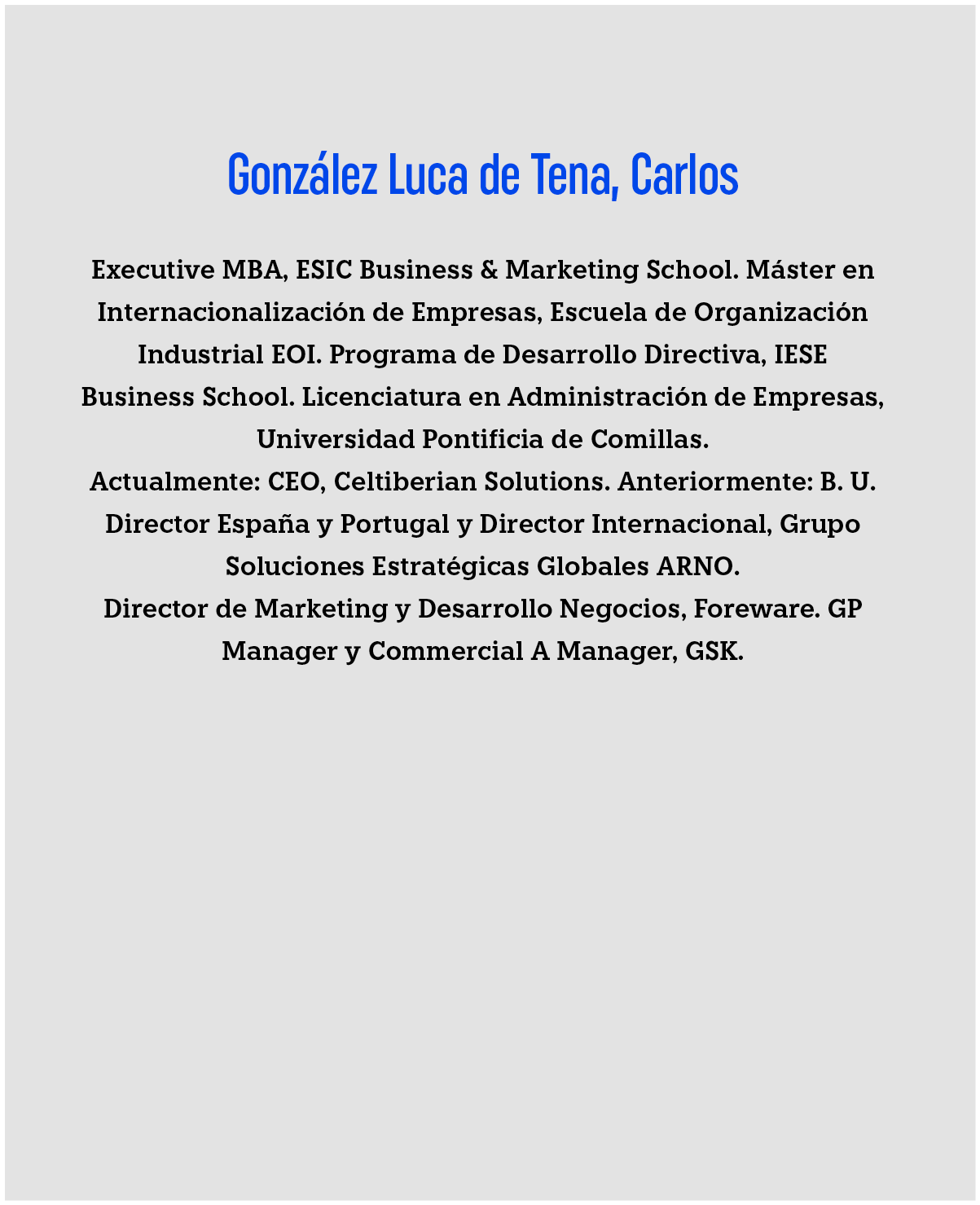 González Luca de Tena, Carlos

Executive MBA, ESIC Business & Marketing School. Máster en Internacionalización de Empresas, Escuela de Organización Industrial EOI. Programa de Desarrollo Directiva, IESE Business School. Licenciatura en Administración de Empresas, Universidad Pontificia de Comillas.
Actualmente: CEO, Celtiberian Solutions. Anteriormente: B. U. Director España y Portugal y Director Internacional, Grupo Soluciones Estratégicas Globales ARNO.
Director de Marketing y Desarrollo Negocios, Foreware. GP Manager y Commercial A Manager, GSK.